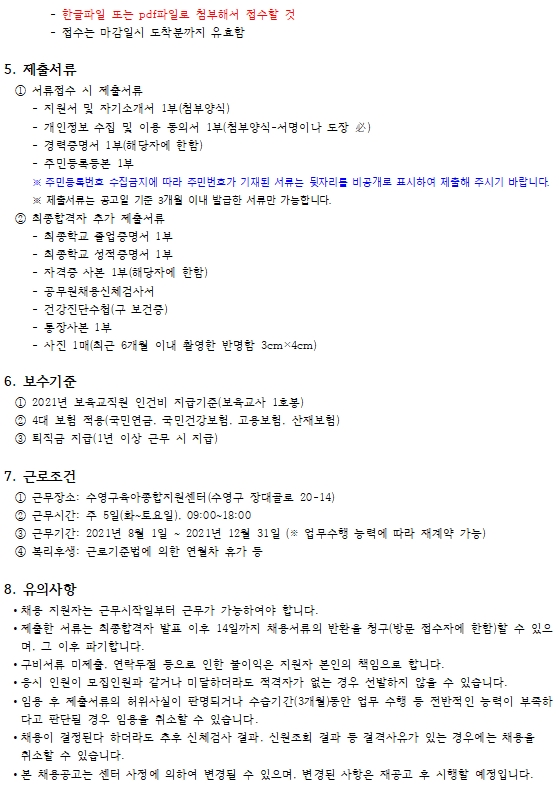 - 한글파일 또는 pdf파일로 첨부해서 접수할 것
- 접수는 마감일시 도착분까지 유효함

5. 제출서류

① 서류접수 시 제출서류
- 지원서 및 자기소개서 1부(첨부양식)
- 개인정보 수집 및 이용 동의서 1부(첨부양식-서명이나 도장 必)
- 경력증명서 1부(해당자에 한함)
- 주민등록등본 1부
※ 주민등록번호 수집금지에 따라 주민번호가 기재된 서류는 뒷자리를 비공개로 표시하여 제출해 주시기 바랍니다.
※ 제출서류는 공고일 기준 3개월 이내 발급한 서류만 가능합니다.

② 최종합격자 추가 제출서류
- 최종학교 졸업증명서 1부
- 최종학교 성적증명서 1부
- 자격증 사본 1부(해당자에 한함)
- 공무원채용신체검사서
- 건강진단수첩(구 보건증)
- 통장사본 1부
- 사진 1매(최근 6개월 이내 촬영한 반명함 3cm×4cm)

6. 보수기준

① 2021년 보육교직원 인건비 지급기준(보육교사 1호봉)
② 4대 보험 적용(국민연금, 국민건강보험, 고용보험, 산재보험)
③ 퇴직금 지급(1년 이상 근무 시 지급)

7. 근로조건

① 근무장소: 수영구육아종합지원센터(수영구 장대골로 20-14)
② 근무시간: 주 5일(화~토요일), 09:00~18:00
③ 근무기간: 2021년 8월 1일 ~ 2021년 12월 31일 (※ 업무수행 능력에 따라 재계약 가능)
④ 복리후생: 근로기준법에 의한 연월차 휴가 등

8. 유의사항

• 채용 지원자는 근무시작일부터 근무가 가능하여야 합니다.
• 제출한 서류는 최종합격자 발표 이후 14일까지 채용서류의 반환을 청구(방문 접수자에 한함)할 수 있으며, 그 이후 파기합니다.
• 구비서류 미제출, 연락두절 등으로 인한 불이익은 지원자 본인의 책임으로 합니다.
• 응시 인원이 모집인원과 같거나 미달하더라도 적격자가 없는 경우 선발하지 않을 수 있습니다.
• 임용 후 제출서류의 허위사실이 판명되거나 수습기간(3개월)동안 업무 수행 등 전반적인 능력이 부족하다고 판단될 경우 임용을 취소할 수 있습니다.
• 채용이 결정된다 하더라도 추후 신체검사 결과, 신원조회 결과 등 결격사유가 있는 경우에는 채용을 취소할 수 있습니다.
• 본 채용공고는 센터 사정에 의하여 변경될 수 있으며, 변경된 사항은 재공고 후 시행할 예정입니다.